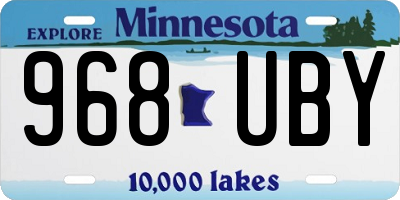 EXPLORE Minnesota

968 UBY

10,000 lakes